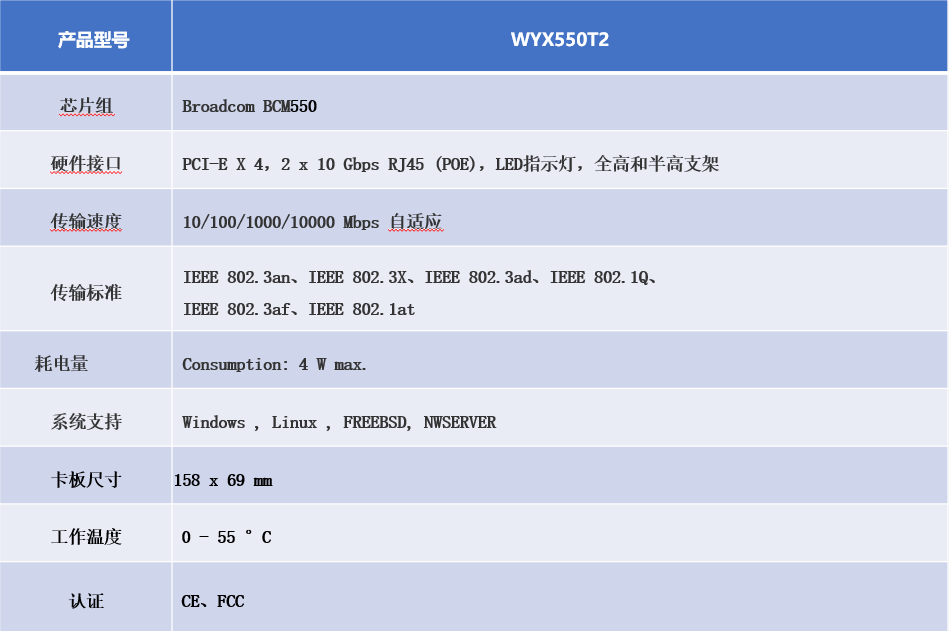 | 产品型号 | WYX550T2 |
|---|---|
| 芯片组 | Broadcom BCM550 |
| 硬件接口 | PCI-E X 4，2 x 10 Gbps RJ45 (POE)，LED指示灯，全高和半高支架 |
| 传输速度 | 10/100/1000/10000 Mbps 自适应 |
| 传输标准 | IEEE 802.3an、IEEE 802.3X、IEEE 802.3ad、IEEE 802.1Q、IEEE 802.3af、IEEE 802.1at |
| 耗电量 | Consumption: 4 W max. |
| 系统支持 | Windows , Linux , FREEBSD, NWSERVER |
| 卡板尺寸 | 158 x 69 mm |
| 工作温度 | 0 - 55 ° C |
| 认证 | CE、FCC |